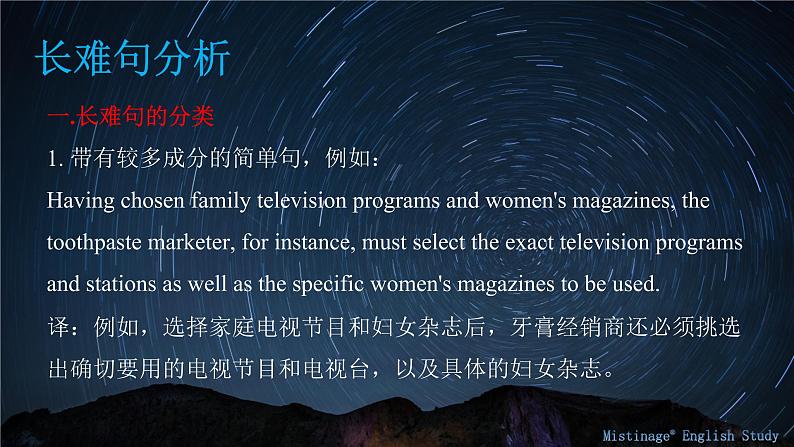 长难句分析

一.长难句的分类

1. 带有较多成分的简单句，例如：

Having chosen family television programs and women's magazines, the toothpaste marketer, for instance, must select the exact television programs and stations as well as the specific women's magazines to be used.

译：例如，选择家庭电视节目和妇女杂志后，牙膏经销商还必须挑选出确切要用的电视节目和电视台，以及具体的妇女杂志。

Mistinage® English Study